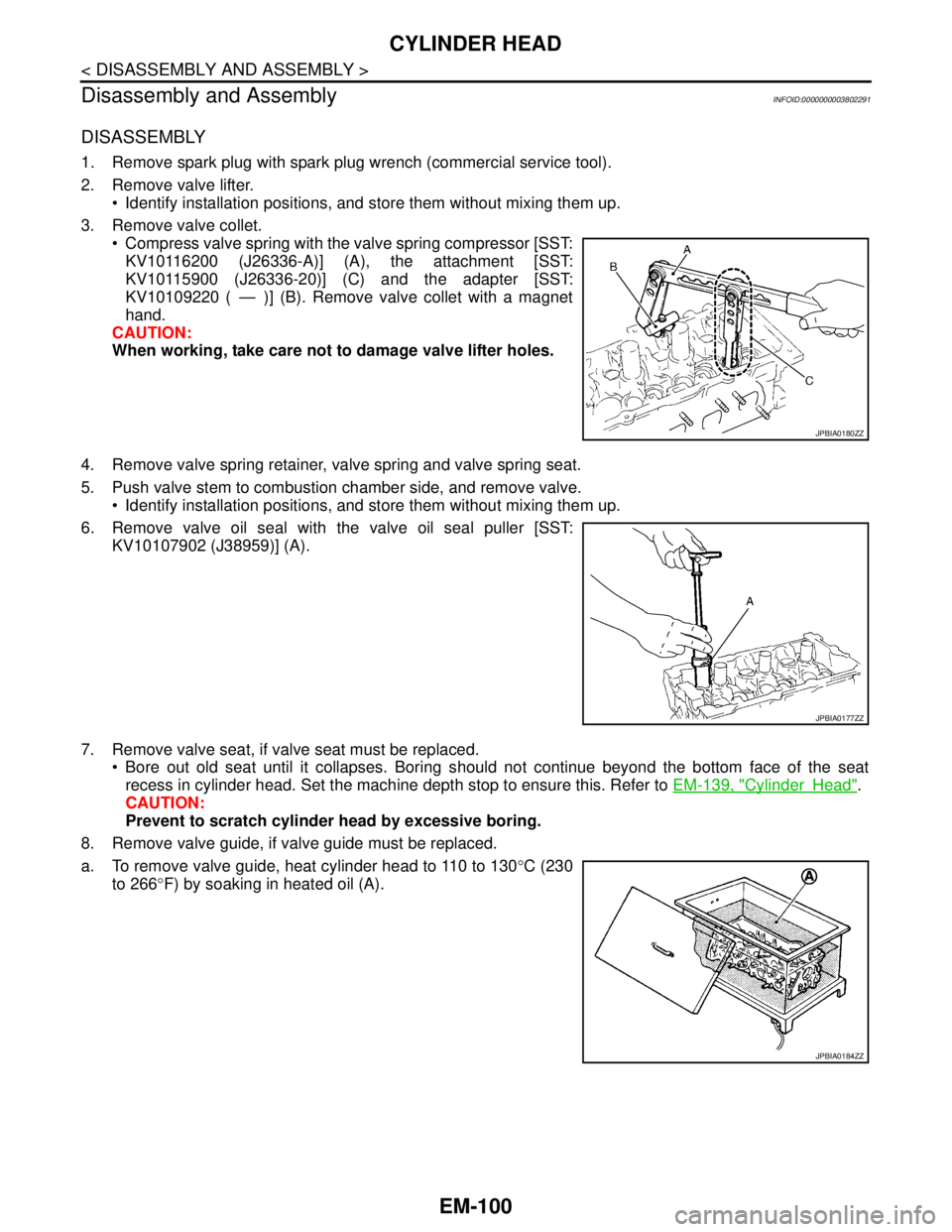 CYLINDER HEAD

< DISASSEMBLY AND ASSEMBLY >

Disassembly and Assembly

INFOID:0000000003802291

DISASSEMBLY

1. Remove spark plug with spark plug wrench (commercial service tool).

2. Remove valve lifter.
• Identify installation positions, and store them without mixing them up.

3. Remove valve collet.
• Compress valve spring with the valve spring compressor [SST: KV10116200 (J26336-A)] (A), the attachment [SST: KV10115900 (J26336-20)] (C) and the adapter [SST: KV10109220 ( — )] (B). Remove valve collet with a magnet hand.
CAUTION:
When working, take care not to damage valve lifter holes.

A
B
C
JPBIA0180ZZ

4. Remove valve spring retainer, valve spring and valve spring seat.

5. Push valve stem to combustion chamber side, and remove valve.
• Identify installation positions, and store them without mixing them up.

6. Remove valve oil seal with the valve oil seal puller [SST: KV10107902 (J38959)] (A).

A
JPBIA0177ZZ

7. Remove valve seat, if valve seat must be replaced.
• Bore out old seat until it collapses. Boring should not continue beyond the bottom face of the seat recess in cylinder head. Set the machine depth stop to ensure this. Refer to EM-139, "Cylinder Head".
CAUTION:
Prevent to scratch cylinder head by excessive boring.

8. Remove valve guide, if valve guide must be replaced.

a. To remove valve guide, heat cylinder head to 110 to 130°C (230 to 266°F) by soaking in heated oil (A).

A
JPBIA0184ZZ

EM-100

carmanualsonline.info